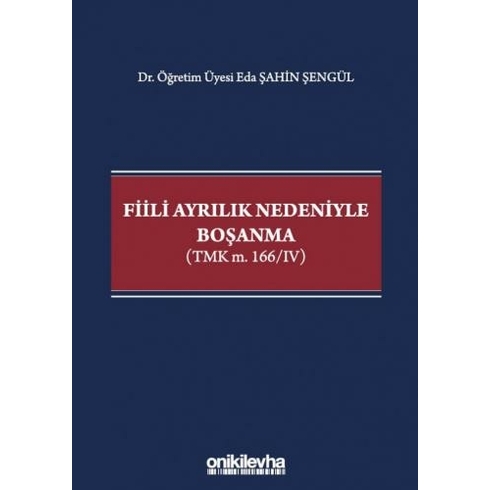 Dr. Öğretim Üyesi Eda ŞAHİN ŞENGÜL

FİİLİ AYRILIK NEDENİYLE BOŞANMA
(TMK m. 166/IV)

onikilevha